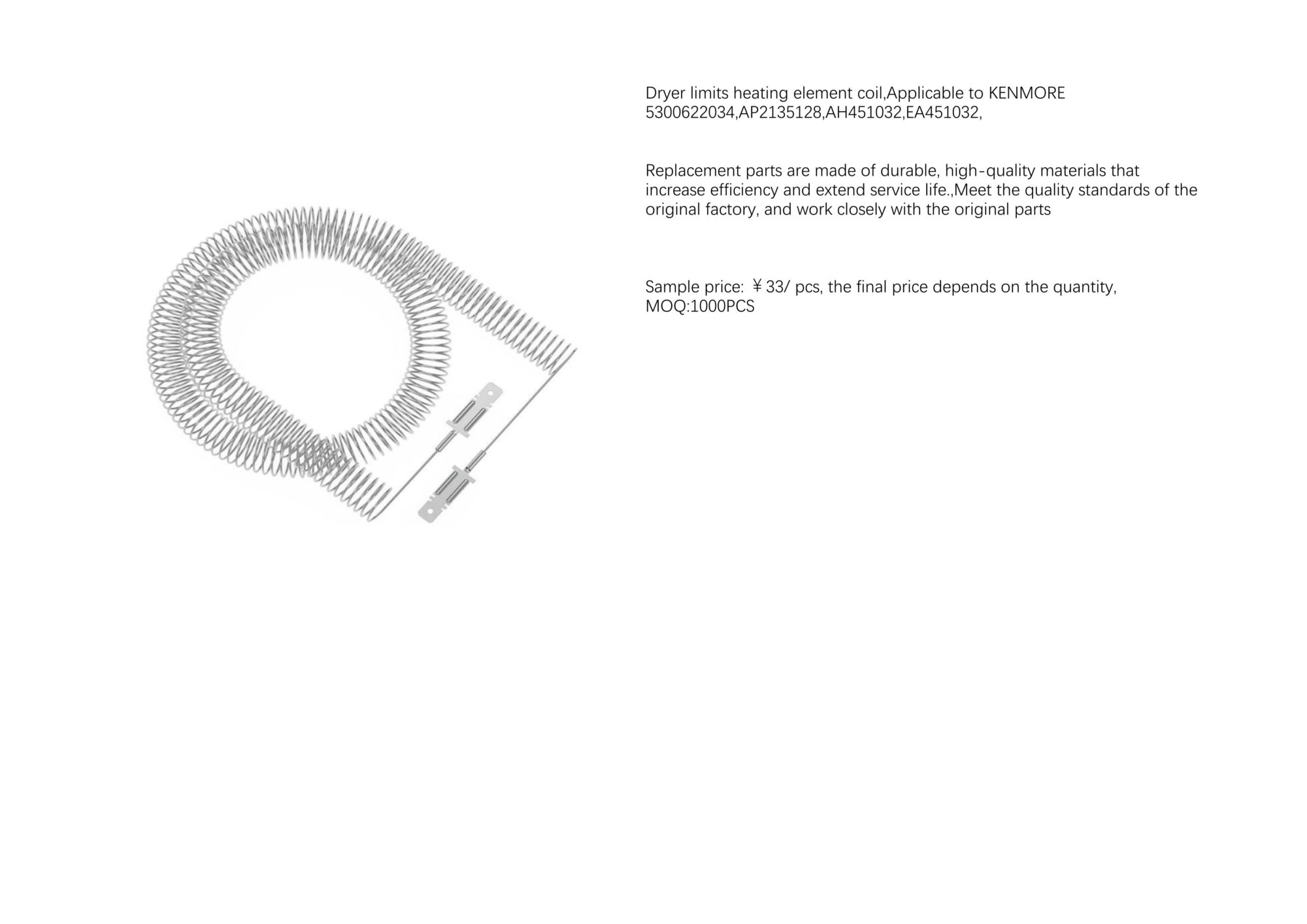 Dryer limits heating element coil,Applicable to KENMORE 5300622034,AP2135128,AH451032,EA451032,

Replacement parts are made of durable, high-quality materials that increase efficiency and extend service life.,Meet the quality standards of the original factory, and work closely with the original parts

Sample price: ￥33/ pcs, the final price depends on the quantity, MOQ:1000PCS